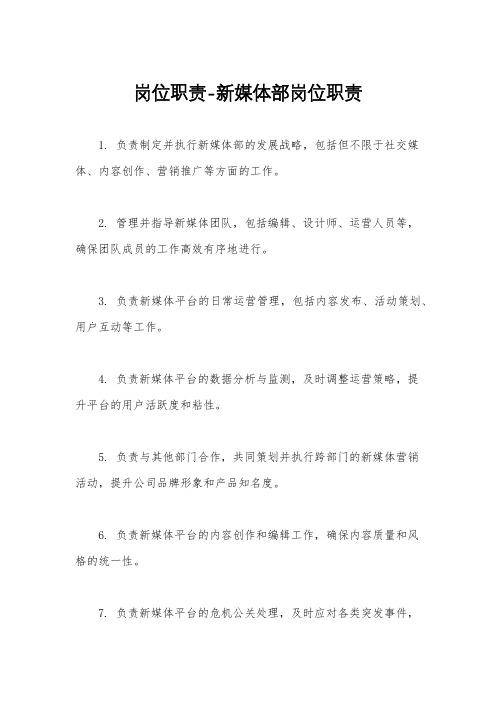 岗位职责-新媒体部岗位职责

1. 负责制定并执行新媒体部的发展战略，包括但不限于社交媒体、内容创作、营销推广等方面的工作。

2. 管理并指导新媒体团队，包括编辑、设计师、运营人员等，确保团队成员的工作高效有序地进行。

3. 负责新媒体平台的日常运营管理，包括内容发布、活动策划、用户互动等工作。

4. 负责新媒体平台的数据分析与监测，及时调整运营策略，提升平台的用户活跃度和粘性。

5. 负责与其他部门合作，共同策划并执行跨部门的新媒体营销活动，提升公司品牌形象和产品知名度。

6. 负责新媒体平台的内容创作和编辑工作，确保内容质量和风格的统一性。

7. 负责新媒体平台的危机公关处理，及时应对各类突发事件，